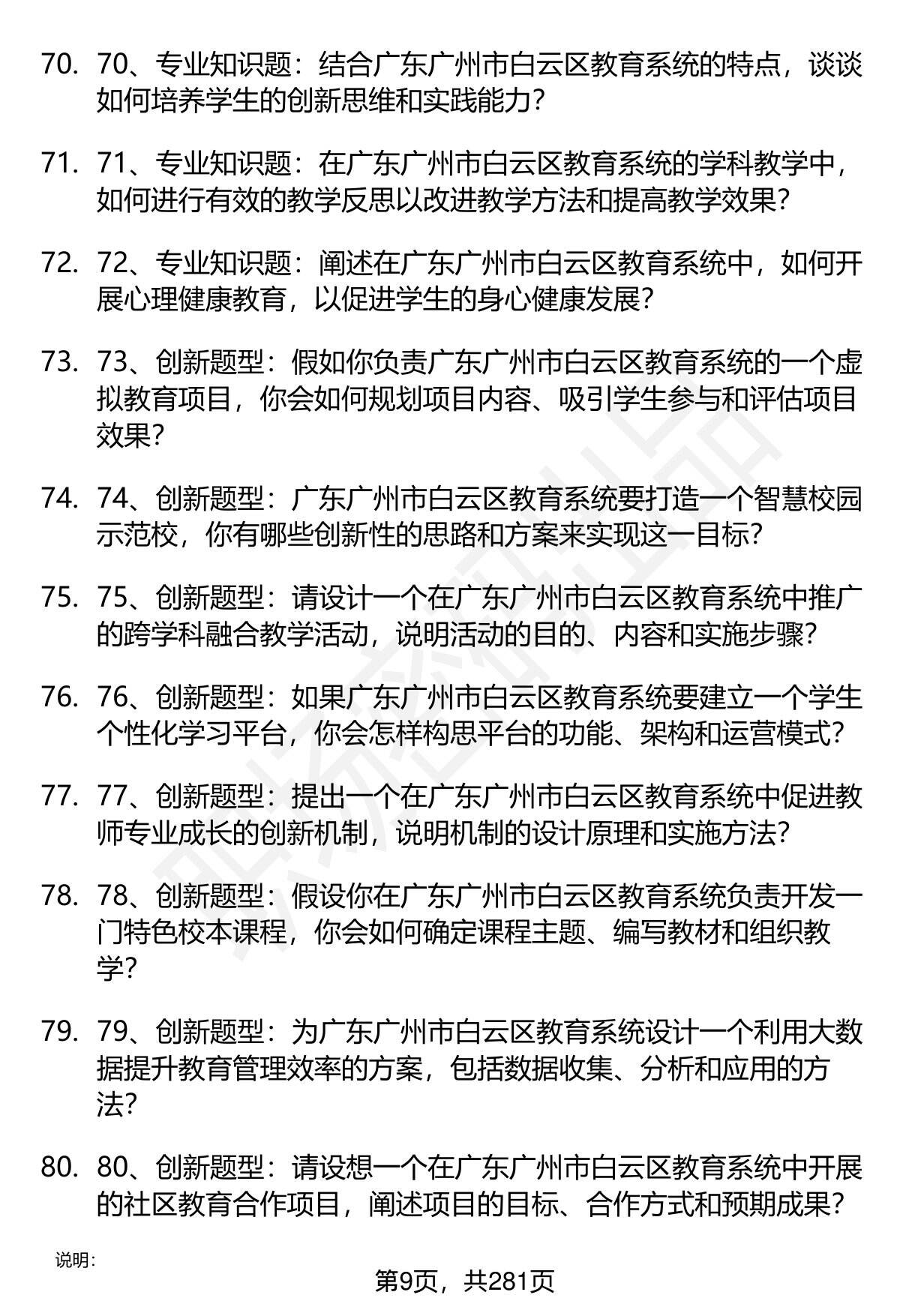 70. 70、专业知识题：结合广东广州市白云区教育系统的特点，谈谈如何培养学生的创新思维和实践能力？

71. 71、专业知识题：在广东广州市白云区教育系统的学科教学中，如何进行有效的教学反思以改进教学方法和提高教学效果？

72. 72、专业知识题：阐述在广东广州市白云区教育系统中，如何开展心理健康教育，以促进学生的身心健康发展？

73. 73、创新题型：假如你负责广东广州市白云区教育系统的一个虚拟教育项目，你会如何规划项目内容、吸引学生参与和评估项目效果？

74. 74、创新题型：广东广州市白云区教育系统要打造一个智慧校园示范校，你有哪些创新性的思路和方案来实现这一目标？

75. 75、创新题型：请设计一个在广东广州市白云区教育系统中推广的跨学科融合教学活动，说明活动的目的、内容和实施步骤？

76. 76、创新题型：如果广东广州市白云区教育系统要建立一个学生个性化学习平台，你会怎样构思平台的功能、架构和运营模式？

77. 77、创新题型：提出一个在广东广州市白云区教育系统中促进教师专业成长的创新机制，说明机制的设计原理和实施方法？

78. 78、创新题型：假设你在广东广州市白云区教育系统负责开发一门特色校本课程，你会如何确定课程主题、编写教材和组织教学？

79. 79、创新题型：为广东广州市白云区教育系统设计一个利用大数据提升教育管理效率的方案，包括数据收集、分析和应用的方法？

80. 80、创新题型：请设想一个在广东广州市白云区教育系统中开展的社区教育合作项目，阐述项目的目标、合作方式和预期成果？

说明：

第9页，共281页